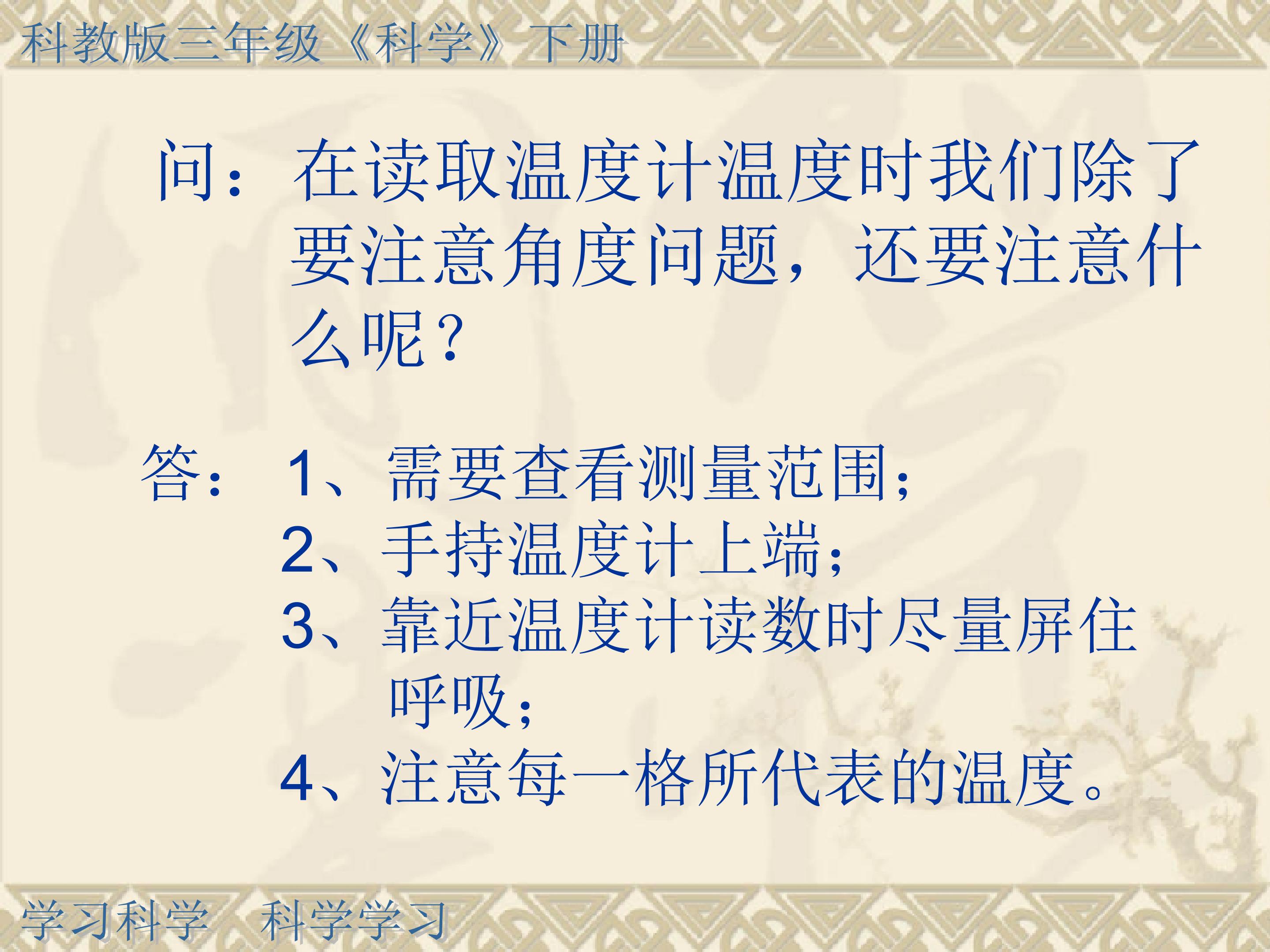 科教版三年级《科学》下册

问：在读取温度计温度时我们除了要注意角度问题，还要注意什么呢？

答：1、需要查看测量范围；
2、手持温度计上端；
3、靠近温度计读数时尽量屏住呼吸；
4、注意每一格所代表的温度。

学习科学 科学学习